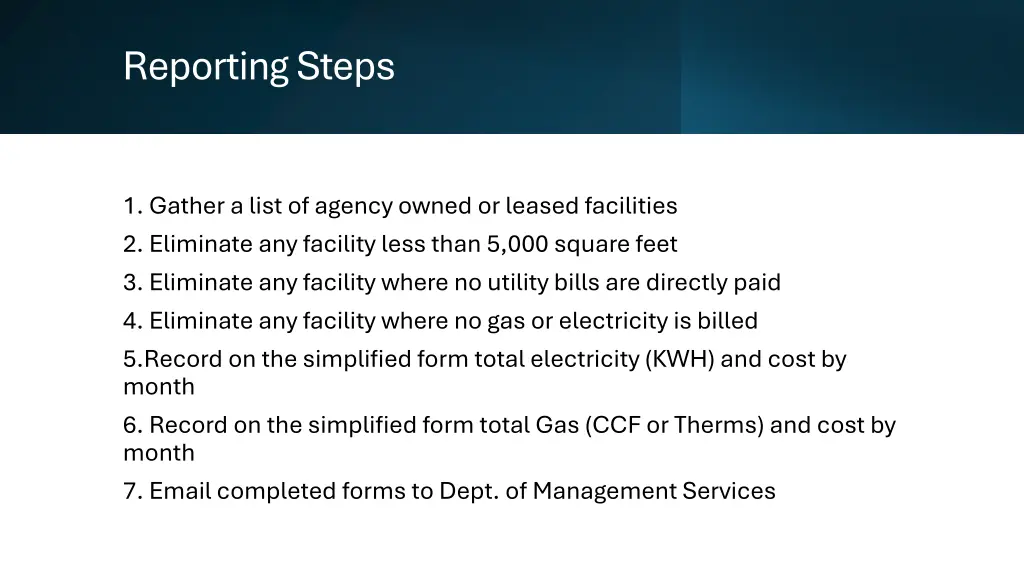 Reporting Steps

1. Gather a list of agency owned or leased facilities
2. Eliminate any facility less than 5,000 square feet
3. Eliminate any facility where no utility bills are directly paid
4. Eliminate any facility where no gas or electricity is billed
5.Record on the simplified form total electricity (KWH) and cost by month
6. Record on the simplified form total Gas (CCF or Therms) and cost by month
7. Email completed forms to Dept. of Management Services